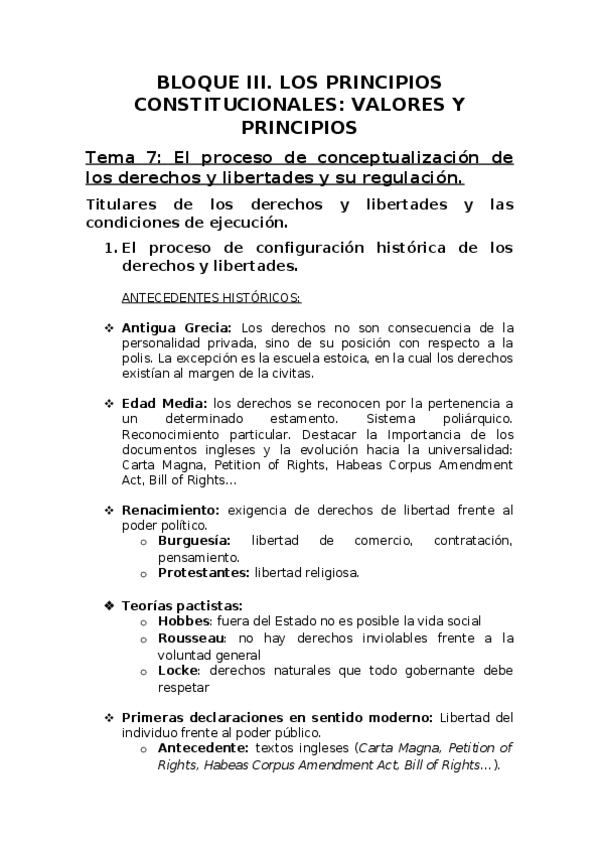 BLOQUE III. LOS PRINCIPIOS CONSTITUCIONALES: VALORES Y PRINCIPIOS

Tema 7: El proceso de conceptualización de los derechos y libertades y su regulación.

Titulares de los derechos y libertades y las condiciones de ejecución.

1. El proceso de configuración histórica de los derechos y libertades.

ANTECEDENTES HISTÓRICOS:

❖ Antigua Grecia: Los derechos no son consecuencia de la personalidad privada, sino de su posición con respecto a la polis. La excepción es la escuela estoica, en la cual los derechos existían al margen de la civitas.

❖ Edad Media: los derechos se reconocen por la pertenencia a un determinado estamento. Sistema poliárquico. Reconocimiento particular. Destacar la Importancia de los documentos ingleses y la evolución hacia la universalidad: Carta Magna, Petition of Rights, Habeas Corpus Amendment Act, Bill of Rights…

❖ Renacimiento: exigencia de derechos de libertad frente al poder político.
o Burguesía: libertad de comercio, contratación, pensamiento.
o Protestantes: libertad religiosa.

❖ Teorías pactistas:
o Hobbes: fuera del Estado no es posible la vida social
o Rousseau: no hay derechos inviolables frente a la voluntad general
o Locke: derechos naturales que todo gobernante debe respetar

❖ Primeras declaraciones en sentido moderno: Libertad del individuo frente al poder público.
o Antecedente: textos ingleses (Carta Magna, Petition of Rights, Habeas Corpus Amendment Act, Bill of Rights…).